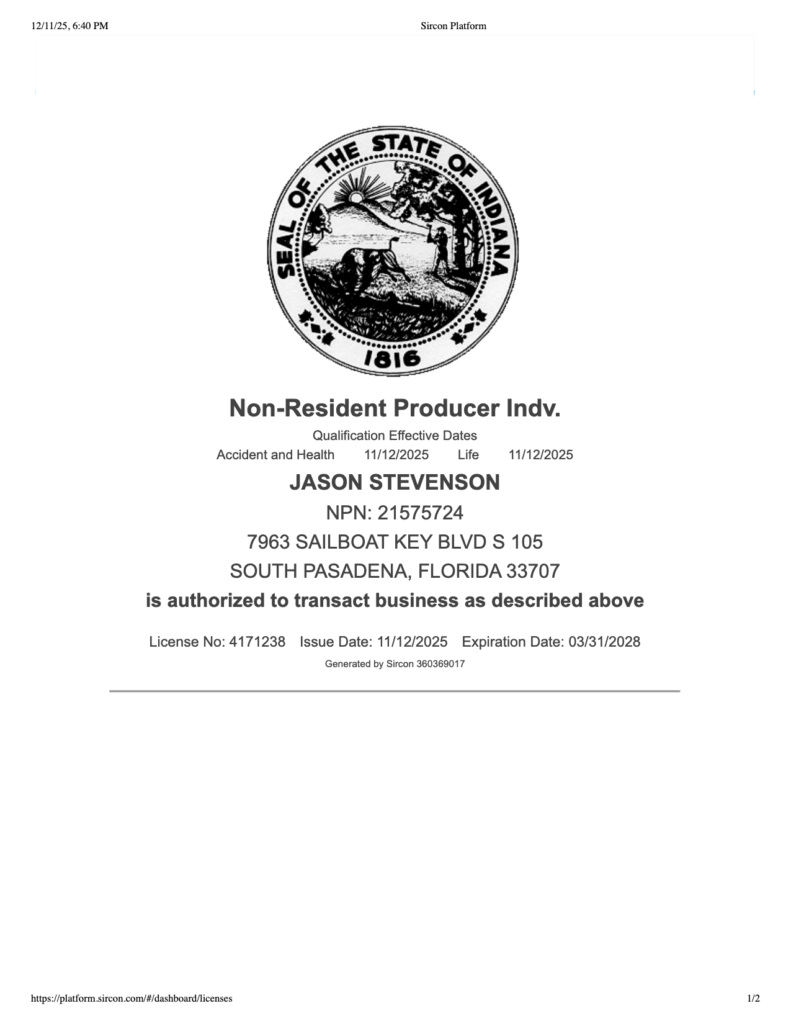 12/11/25, 6:40 PM Sircon Platform

SEAL OF THE STATE OF INDIANA
1816

Non-Resident Producer Indv.

Qualification Effective Dates

Accident and Health 11/12/2025 Life 11/12/2025

JASON STEVENSON

NPN: 21575724

7963 SAILBOAT KEY BLVD S 105

SOUTH PASADENA, FLORIDA 33707

is authorized to transact business as described above

License No: 4171238 Issue Date: 11/12/2025 Expiration Date: 03/31/2028

Generated by Sircon 360369017

https://platform.sircon.com/#/dashboard/licenses 1/2